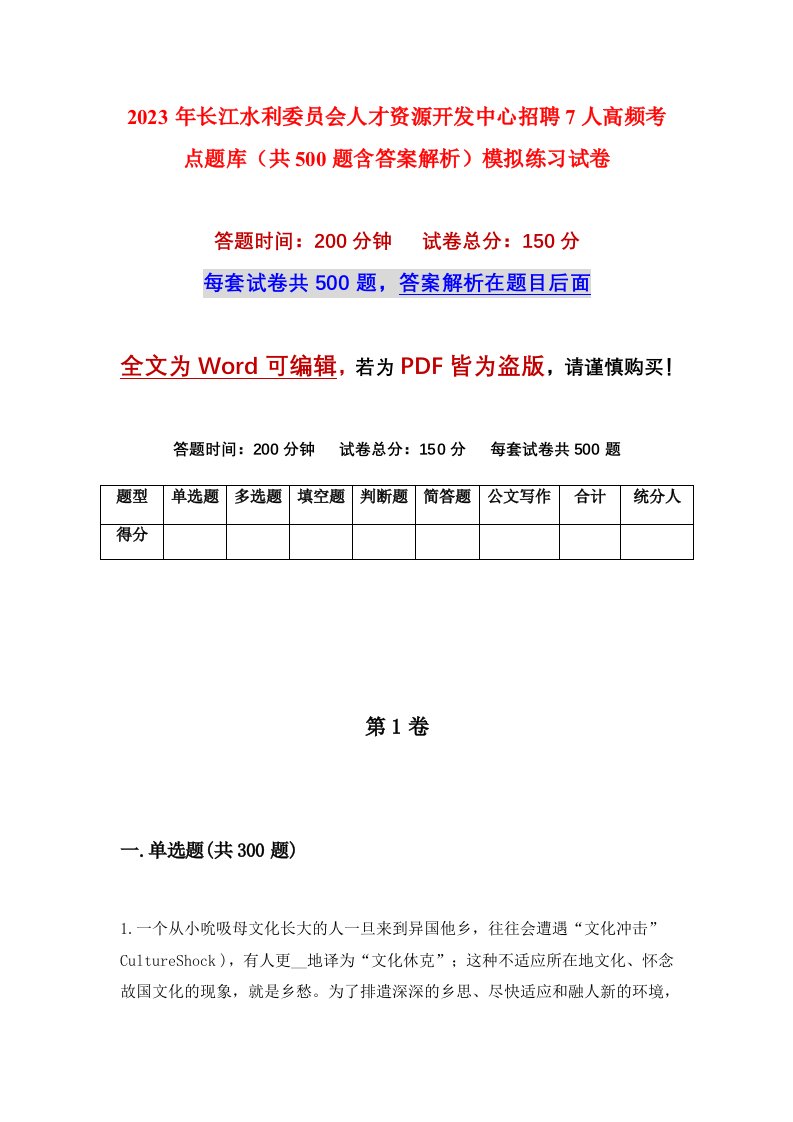 2023年长江水利委员会人才资源开发中心招聘7人高频考点题库（共500题含答案解析）模拟练习试卷

答题时间：200分钟　试卷总分：150分

每套试卷共500题，答案解析在题目后面

全文为Word可编辑，若为PDF皆为盗版，请谨慎购买！

答题时间：200分钟　试卷总分：150分　每套试卷共500题

| 题型 | 单选题 | 多选题 | 填空题 | 判断题 | 简答题 | 公文写作 | 合计 | 统分人 |
|---|---|---|---|---|---|---|---|---|
| 得分 | | | | | | | | |

第1卷

一.单选题(共300题)

1.一个从小吮吸母文化长大的人一旦来到异国他乡，往往会遭遇“文化冲击”CultureShock），有人更__地译为“文化休克”；这种不适应所在地文化、怀念故国文化的现象，就是乡愁。为了排遣深深的乡思、尽快适应和融人新的环境，